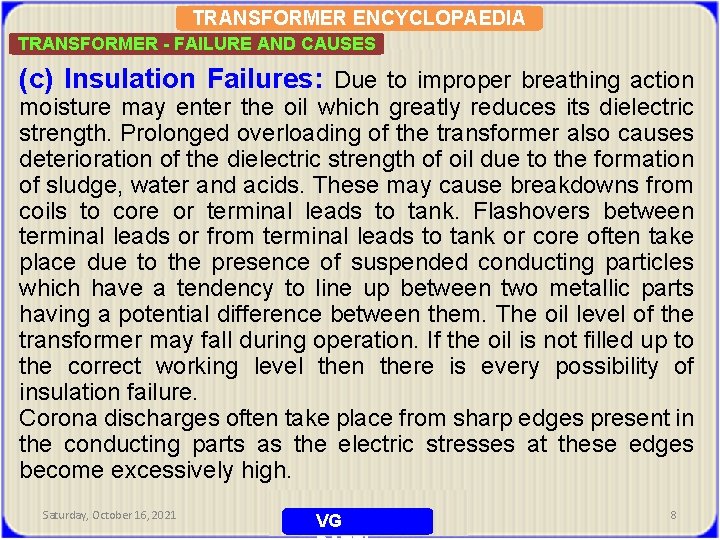 TRANSFORMER ENCYCLOPAEDIA

TRANSFORMER - FAILURE AND CAUSES

(c) Insulation Failures: Due to improper breathing action moisture may enter the oil which greatly reduces its dielectric strength. Prolonged overloading of the transformer also causes deterioration of the dielectric strength of oil due to the formation of sludge, water and acids. These may cause breakdowns from coils to core or terminal leads to tank. Flashovers between terminal leads or from terminal leads to tank or core often take place due to the presence of suspended conducting particles which have a tendency to line up between two metallic parts having a potential difference between them. The oil level of the transformer may fall during operation. If the oil is not filled up to the correct working level then there is every possibility of insulation failure.
Corona discharges often take place from sharp edges present in the conducting parts as the electric stresses at these edges become excessively high.

Saturday, October 16, 2021

VG

8